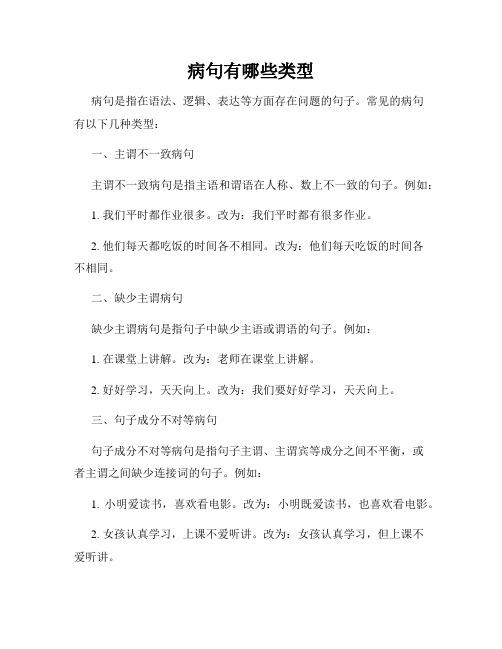 病句有哪些类型

病句是指在语法、逻辑、表达等方面存在问题的句子。常见的病句有以下几种类型：

一、主谓不一致病句

主谓不一致病句是指主语和谓语在人称、数上不一致的句子。例如：

1. 我们平时都作业很多。改为：我们平时都有很多作业。

2. 他们每天都吃饭的时间各不相同。改为：他们每天吃饭的时间各不相同。

二、缺少主谓病句

缺少主谓病句是指句子中缺少主语或谓语的句子。例如：

1. 在课堂上讲解。改为：老师在课堂上讲解。

2. 好好学习，天天向上。改为：我们要好好学习，天天向上。

三、句子成分不对等病句

句子成分不对等病句是指句子主谓、主谓宾等成分之间不平衡，或者主谓之间缺少连接词的句子。例如：

1. 小明爱读书，喜欢看电影。改为：小明既爱读书，也喜欢看电影。

2. 女孩认真学习，上课不爱听讲。改为：女孩认真学习，但上课不爱听讲。